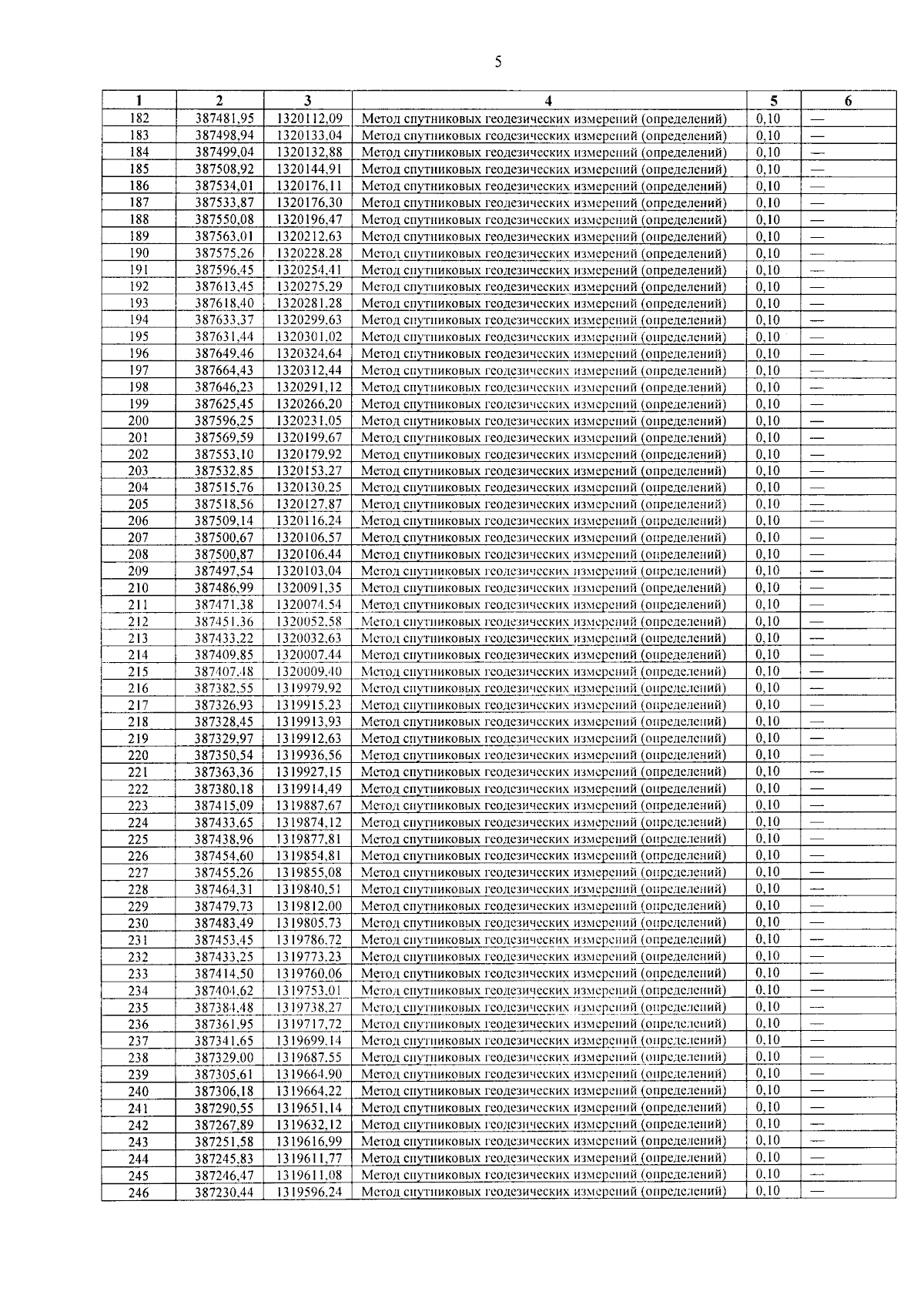 5

| 1 | 2 | 3 | 4 | 5 | 6 |
|---|---|---|---|---|---|
| 182 | 387481,95 | 1320112,09 | Метод спутниковых геодезических измерений (определений) | 0,10 | — |
| 183 | 387498,94 | 1320133,04 | Метод спутниковых геодезических измерений (определений) | 0,10 | — |
| 184 | 387499,04 | 1320132,88 | Метод спутниковых геодезических измерений (определений) | 0,10 | — |
| 185 | 387508,92 | 1320144,91 | Метод спутниковых геодезических измерений (определений) | 0,10 | — |
| 186 | 387534,01 | 1320176,11 | Метод спутниковых геодезических измерений (определений) | 0,10 | — |
| 187 | 387533,87 | 1320176,30 | Метод спутниковых геодезических измерений (определений) | 0,10 | — |
| 188 | 387550,08 | 1320196,47 | Метод спутниковых геодезических измерений (определений) | 0,10 | — |
| 189 | 387563,01 | 1320212,63 | Метод спутниковых геодезических измерений (определений) | 0,10 | — |
| 190 | 387575,26 | 1320228,28 | Метод спутниковых геодезических измерений (определений) | 0,10 | — |
| 191 | 387596,45 | 1320254,41 | Метод спутниковых геодезических измерений (определений) | 0,10 | — |
| 192 | 387613,45 | 1320275,29 | Метод спутниковых геодезических измерений (определений) | 0,10 | — |
| 193 | 387618,40 | 1320281,28 | Метод спутниковых геодезических измерений (определений) | 0,10 | — |
| 194 | 387633,37 | 1320299,63 | Метод спутниковых геодезических измерений (определений) | 0,10 | — |
| 195 | 387631,44 | 1320301,02 | Метод спутниковых геодезических измерений (определений) | 0,10 | — |
| 196 | 387649,46 | 1320324,64 | Метод спутниковых геодезических измерений (определений) | 0,10 | — |
| 197 | 387664,43 | 1320312,44 | Метод спутниковых геодезических измерений (определений) | 0,10 | — |
| 198 | 387646,23 | 1320291,12 | Метод спутниковых геодезических измерений (определений) | 0,10 | — |
| 199 | 387625,45 | 1320266,20 | Метод спутниковых геодезических измерений (определений) | 0,10 | — |
| 200 | 387596,25 | 1320231,05 | Метод спутниковых геодезических измерений (определений) | 0,10 | — |
| 201 | 387569,59 | 1320199,67 | Метод спутниковых геодезических измерений (определений) | 0,10 | — |
| 202 | 387553,10 | 1320179,92 | Метод спутниковых геодезических измерений (определений) | 0,10 | — |
| 203 | 387532,85 | 1320153,27 | Метод спутниковых геодезических измерений (определений) | 0,10 | — |
| 204 | 387515,76 | 1320130,25 | Метод спутниковых геодезических измерений (определений) | 0,10 | — |
| 205 | 387518,56 | 1320127,87 | Метод спутниковых геодезических измерений (определений) | 0,10 | — |
| 206 | 387509,14 | 1320116,24 | Метод спутниковых геодезических измерений (определений) | 0,10 | — |
| 207 | 387500,67 | 1320106,57 | Метод спутниковых геодезических измерений (определений) | 0,10 | — |
| 208 | 387500,87 | 1320106,44 | Метод спутниковых геодезических измерений (определений) | 0,10 | — |
| 209 | 387497,54 | 1320103,04 | Метод спутниковых геодезических измерений (определений) | 0,10 | — |
| 210 | 387486,99 | 1320091,35 | Метод спутниковых геодезических измерений (определений) | 0,10 | — |
| 211 | 387471,38 | 1320074,54 | Метод спутниковых геодезических измерений (определений) | 0,10 | — |
| 212 | 387451,36 | 1320052,58 | Метод спутниковых геодезических измерений (определений) | 0,10 | — |
| 213 | 387433,22 | 1320032,63 | Метод спутниковых геодезических измерений (определений) | 0,10 | — |
| 214 | 387409,85 | 1320007,44 | Метод спутниковых геодезических измерений (определений) | 0,10 | — |
| 215 | 387407,48 | 1320009,40 | Метод спутниковых геодезических измерений (определений) | 0,10 | — |
| 216 | 387382,55 | 1319979,92 | Метод спутниковых геодезических измерений (определений) | 0,10 | — |
| 217 | 387326,93 | 1319915,23 | Метод спутниковых геодезических измерений (определений) | 0,10 | — |
| 218 | 387328,45 | 1319913,93 | Метод спутниковых геодезических измерений (определений) | 0,10 | — |
| 219 | 387329,97 | 1319912,63 | Метод спутниковых геодезических измерений (определений) | 0,10 | — |
| 220 | 387350,54 | 1319936,56 | Метод спутниковых геодезических измерений (определений) | 0,10 | — |
| 221 | 387363,36 | 1319927,15 | Метод спутниковых геодезических измерений (определений) | 0,10 | — |
| 222 | 387380,18 | 1319914,49 | Метод спутниковых геодезических измерений (определений) | 0,10 | — |
| 223 | 387415,09 | 1319887,67 | Метод спутниковых геодезических измерений (определений) | 0,10 | — |
| 224 | 387433,65 | 1319874,12 | Метод спутниковых геодезических измерений (определений) | 0,10 | — |
| 225 | 387438,96 | 1319877,81 | Метод спутниковых геодезических измерений (определений) | 0,10 | — |
| 226 | 387454,60 | 1319854,81 | Метод спутниковых геодезических измерений (определений) | 0,10 | — |
| 227 | 387455,26 | 1319855,08 | Метод спутниковых геодезических измерений (определений) | 0,10 | — |
| 228 | 387464,31 | 1319840,51 | Метод спутниковых геодезических измерений (определений) | 0,10 | — |
| 229 | 387479,73 | 1319812,00 | Метод спутниковых геодезических измерений (определений) | 0,10 | — |
| 230 | 387483,49 | 1319805,73 | Метод спутниковых геодезических измерений (определений) | 0,10 | — |
| 231 | 387453,45 | 1319786,72 | Метод спутниковых геодезических измерений (определений) | 0,10 | — |
| 232 | 387433,25 | 1319773,23 | Метод спутниковых геодезических измерений (определений) | 0,10 | — |
| 233 | 387414,50 | 1319760,06 | Метод спутниковых геодезических измерений (определений) | 0,10 | — |
| 234 | 387404,62 | 1319753,01 | Метод спутниковых геодезических измерений (определений) | 0,10 | — |
| 235 | 387384,48 | 1319738,27 | Метод спутниковых геодезических измерений (определений) | 0,10 | — |
| 236 | 387361,95 | 1319717,72 | Метод спутниковых геодезических измерений (определений) | 0,10 | — |
| 237 | 387341,65 | 1319699,14 | Метод спутниковых геодезических измерений (определений) | 0,10 | — |
| 238 | 387329,00 | 1319687,55 | Метод спутниковых геодезических измерений (определений) | 0,10 | — |
| 239 | 387305,61 | 1319664,90 | Метод спутниковых геодезических измерений (определений) | 0,10 | — |
| 240 | 387306,18 | 1319664,22 | Метод спутниковых геодезических измерений (определений) | 0,10 | — |
| 241 | 387290,55 | 1319651,14 | Метод спутниковых геодезических измерений (определений) | 0,10 | — |
| 242 | 387267,89 | 1319632,12 | Метод спутниковых геодезических измерений (определений) | 0,10 | — |
| 243 | 387251,58 | 1319616,99 | Метод спутниковых геодезических измерений (определений) | 0,10 | — |
| 244 | 387245,83 | 1319611,77 | Метод спутниковых геодезических измерений (определений) | 0,10 | — |
| 245 | 387246,47 | 1319611,08 | Метод спутниковых геодезических измерений (определений) | 0,10 | — |
| 246 | 387230,44 | 1319596,24 | Метод спутниковых геодезических измерений (определений) | 0,10 | — |